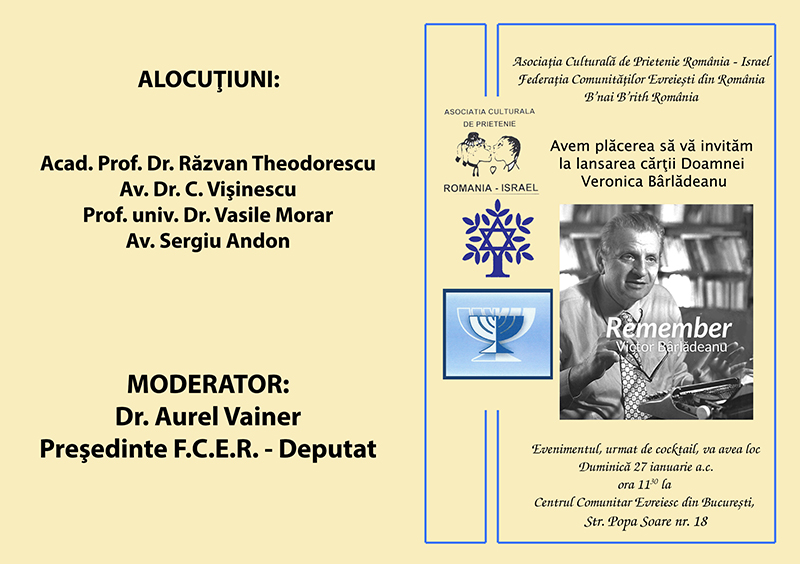 ALOCUŢIUNI:

Acad. Prof. Dr. Răzvan Theodorescu
Av. Dr. C. Vişinescu
Prof. univ. Dr. Vasile Morar
Av. Sergiu Andon

MODERATOR:
Dr. Aurel Vainer
Preşedinte F.C.E.R. - Deputat

Asociația Culturală de Prietenie România - Israel
Federația Comunităților Evreiești din România
B'nai B'rith România

ASOCIATIA CULTURALA DE PRIETENIE

ROMANIA - ISRAEL

Avem plăcerea să vă invităm la lansarea cărţii Doamnei Veronica Bârlădeanu

Remember
Victor Bârlădeanu

Evenimentul, urmat de cocktail, va avea loc
Duminică 27 ianuarie a.c.
ora $11^{30}$ la
Centrul Comunitar Evreiesc din București,
Str. Popa Soare nr. 18